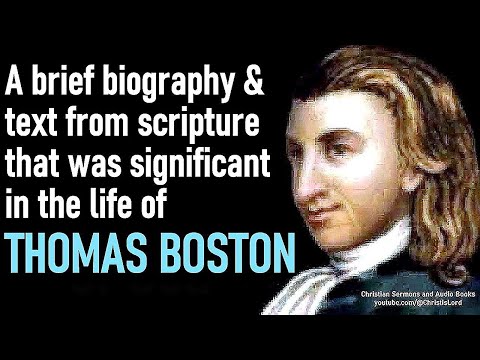 A brief biography & text from scripture that was significant in the life of
THOMAS BOSTON

Christian Sermons and Audio Books
youtube.com/@ChristIsLord